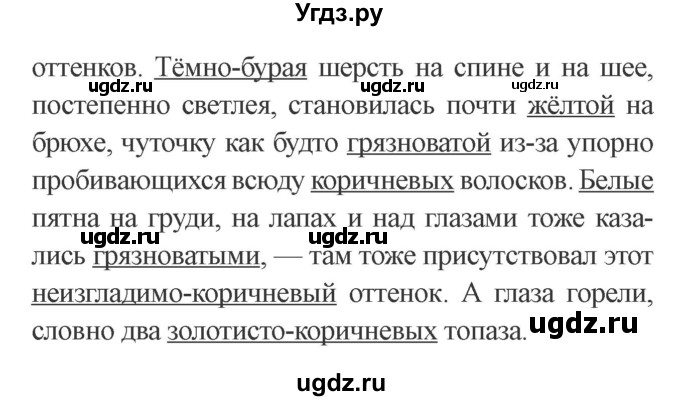 Угдз.ру

оттенков. Тёмно-бурая шерсть на спине и на шее, постепенно светлея, становилась почти жёлтой на брюхе, чуточку как будто грязноватой из-за упорно пробивающихся всюду коричневых волосков. Белые пятна на груди, на лапах и над глазами тоже казались грязноватыми, — там тоже присутствовал этот неизгладимо-коричневый оттенок. А глаза горели, словно два золотисто-коричневых топаза.

ugdz.ru ugdz.ru ugdz.ru ugdz.ru ugdz.ru ugdz.ru

ugdz.ru